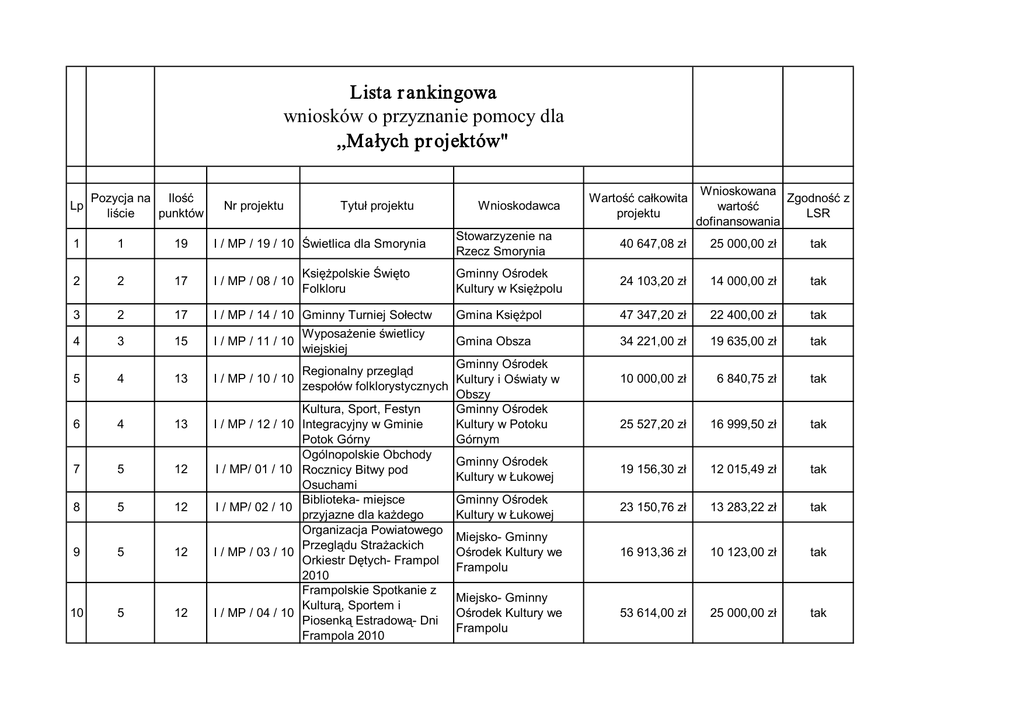 Lista rankingowa
wniosków o przyznanie pomocy dla
„Małych projektów"

| Lp | Pozycja na liście | Ilość punktów | Nr projektu | Tytuł projektu | Wnioskodawca | Wartość całkowita projektu | Wnioskowana wartość dofinansowania | Zgodność z LSR |
|---|---|---|---|---|---|---|---|---|
| 1 | 1 | 19 | I / MP / 19 / 10 | Świetlica dla Smorynia | Stowarzyzenie na Rzecz Smorynia | 40 647,08 zł | 25 000,00 zł | tak |
| 2 | 2 | 17 | I / MP / 08 / 10 | Księżpolskie Święto Folkloru | Gminny Ośrodek Kultury w Księżpolu | 24 103,20 zł | 14 000,00 zł | tak |
| 3 | 2 | 17 | I / MP / 14 / 10 | Gminny Turniej Sołectw | Gmina Księżpol | 47 347,20 zł | 22 400,00 zł | tak |
| 4 | 3 | 15 | I / MP / 11 / 10 | Wyposażenie świetlicy wiejskiej | Gmina Obsza | 34 221,00 zł | 19 635,00 zł | tak |
| 5 | 4 | 13 | I / MP / 10 / 10 | Regionalny przegląd zespołów folklorystycznych | Gminny Ośrodek Kultury i Oświaty w Obszy | 10 000,00 zł | 6 840,75 zł | tak |
| 6 | 4 | 13 | I / MP / 12 / 10 | Kultura, Sport, Festyn Integracyjny w Gminie Potok Górny | Gminny Ośrodek Kultury w Potoku Górnym | 25 527,20 zł | 16 999,50 zł | tak |
| 7 | 5 | 12 | I / MP/ 01 / 10 | Ogólnopolskie Obchody Rocznicy Bitwy pod Osuchami | Gminny Ośrodek Kultury w Łukowej | 19 156,30 zł | 12 015,49 zł | tak |
| 8 | 5 | 12 | I / MP/ 02 / 10 | Biblioteka- miejsce przyjazne dla każdego | Gminny Ośrodek Kultury w Łukowej | 23 150,76 zł | 13 283,22 zł | tak |
| 9 | 5 | 12 | I / MP / 03 / 10 | Organizacja Powiatowego Przeglądu Strażackich Orkiestr Dętych- Frampol 2010 | Miejsko- Gminny Ośrodek Kultury we Frampolu | 16 913,36 zł | 10 123,00 zł | tak |
| 10 | 5 | 12 | I / MP / 04 / 10 | Frampolskie Spotkanie z Kulturą, Sportem i Piosenką Estradową- Dni Frampola 2010 | Miejsko- Gminny Ośrodek Kultury we Frampolu | 53 614,00 zł | 25 000,00 zł | tak |